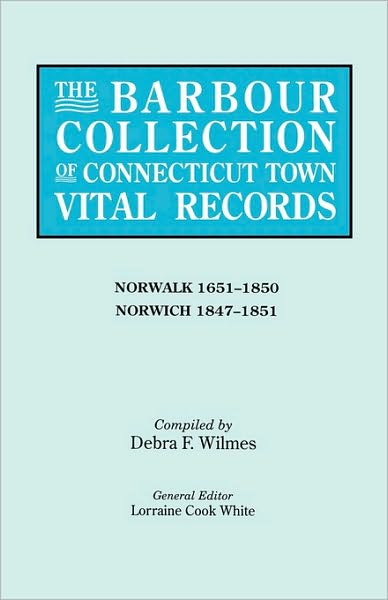 THE BARBOUR COLLECTION OF CONNECTICUT TOWN VITAL RECORDS

NORWALK 1651–1850
NORWICH 1847–1851

Compiled by
Debra F. Wilmes

General Editor
Lorraine Cook White